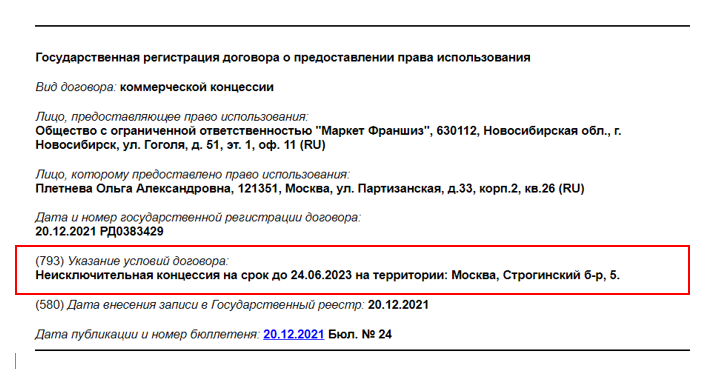 Государственная регистрация договора о предоставлении права использования

Вид договора: коммерческой концессии

Лицо, предоставляющее право использования:
Общество с ограниченной ответственностью "Маркет Франшиз", 630112, Новосибирская обл., г. Новосибирск, ул. Гоголя, д. 51, эт. 1, оф. 11 (RU)

Лицо, которому предоставлено право использования:
Плетнева Ольга Александровна, 121351, Москва, ул. Партизанская, д.33, корп.2, кв.26 (RU)

Дата и номер государственной регистрации договора:
20.12.2021 РД0383429

(793) Указание условий договора:
Неисключительная концессия на срок до 24.06.2023 на территории: Москва, Строгинский б-р, 5.

(580) Дата внесения записи в Государственный реестр: 20.12.2021

Дата публикации и номер бюллетеня: 20.12.2021 Бюл. № 24